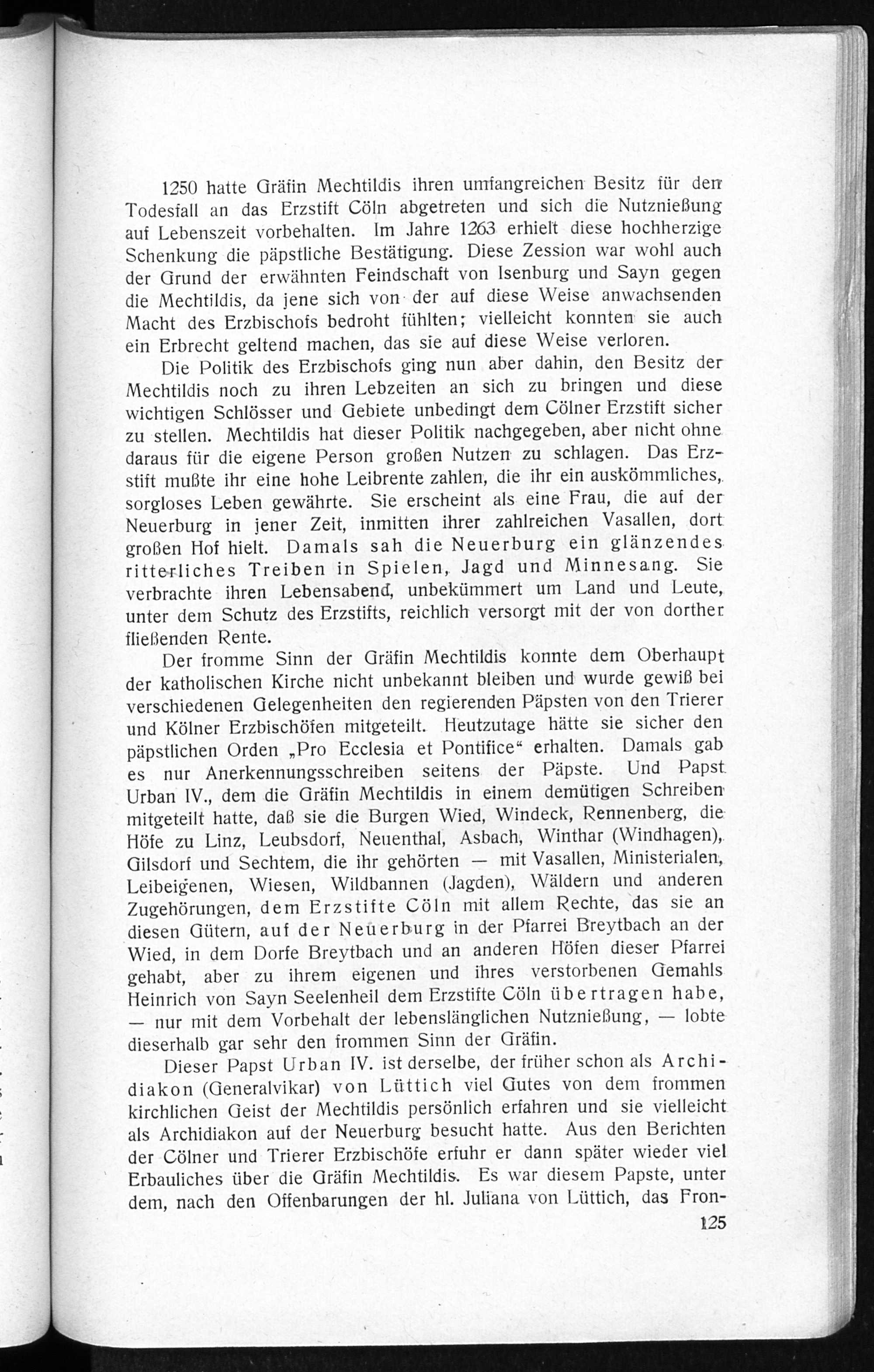 1250 hatte Gräfin Mechtildis ihren umfangreichen Besitz für den Todesfall an das Erzstift Cöln abgetreten und sich die Nutznießung auf Lebenszeit vorbehalten. Im Jahre 1263 erhielt diese hochherzige Schenkung die päpstliche Bestätigung. Diese Zession war wohl auch der Grund der erwähnten Feindschaft von Isenburg und Sayn gegen die Mechtildis, da jene sich von der auf diese Weise anwachsenden Macht des Erzbischofs bedroht fühlten; vielleicht konnten sie auch ein Erbrecht geltend machen, das sie auf diese Weise verloren.

Die Politik des Erzbischofs ging nun aber dahin, den Besitz der Mechtildis noch zu ihren Lebzeiten an sich zu bringen und diese wichtigen Schlösser und Gebiete unbedingt dem Cölner Erzstift sicher zu stellen. Mechtildis hat dieser Politik nachgegeben, aber nicht ohne daraus für die eigene Person großen Nutzen zu schlagen. Das Erzstift mußte ihr eine hohe Leibrente zahlen, die ihr ein auskömmliches, sorgloses Leben gewährte. Sie erscheint als eine Frau, die auf der Neuerburg in jener Zeit, inmitten ihrer zahlreichen Vasallen, dort großen Hof hielt. Damals sah die Neuerburg ein glänzendes ritterliches Treiben in Spielen, Jagd und Minnesang. Sie verbrachte ihren Lebensabend, unbekümmert um Land und Leute, unter dem Schutz des Erzstifts, reichlich versorgt mit der von dorther fließenden Rente.

Der fromme Sinn der Gräfin Mechtildis konnte dem Oberhaupt der katholischen Kirche nicht unbekannt bleiben und wurde gewiß bei verschiedenen Gelegenheiten den regierenden Päpsten von den Trierer und Kölner Erzbischöfen mitgeteilt. Heutzutage hätte sie sicher den päpstlichen Orden „Pro Ecclesia et Pontifice“ erhalten. Damals gab es nur Anerkennungsschreiben seitens der Päpste. Und Papst Urban IV., dem die Gräfin Mechtildis in einem demütigen Schreiben mitgeteilt hatte, daß sie die Burgen Wied, Windeck, Rennenberg, die Höfe zu Linz, Leubsdorf, Neuenthal, Asbach, Winthar (Windhagen), Gilsdorf und Sechtem, die ihr gehörten — mit Vasallen, Ministerialen, Leibeigenen, Wiesen, Wildbannen (Jagden), Wäldern und anderen Zugehörungen, dem Erzstifte Cöln mit allem Rechte, das sie an diesen Gütern, auf der Neuerburg in der Pfarrei Breytbach an der Wied, in dem Dorfe Breytbach und an anderen Höfen dieser Pfarrei gehabt, aber zu ihrem eigenen und ihres verstorbenen Gemahls Heinrich von Sayn Seelenheil dem Erzstifte Cöln übertragen habe, — nur mit dem Vorbehalt der lebenslänglichen Nutznießung, — lobte dieserhalb gar sehr den frommen Sinn der Gräfin.

Dieser Papst Urban IV. ist derselbe, der früher schon als Archidiakon (Generalvikar) von Lüttich viel Gutes von dem frommen kirchlichen Geist der Mechtildis persönlich erfahren und sie vielleicht als Archidiakon auf der Neuerburg besucht hatte. Aus den Berichten der Cölner und Trierer Erzbischöfe erfuhr er dann später wieder viel Erbauliches über die Gräfin Mechtildis. Es war diesem Papste, unter dem, nach den Offenbarungen der hl. Juliana von Lüttich, das Fron-

125